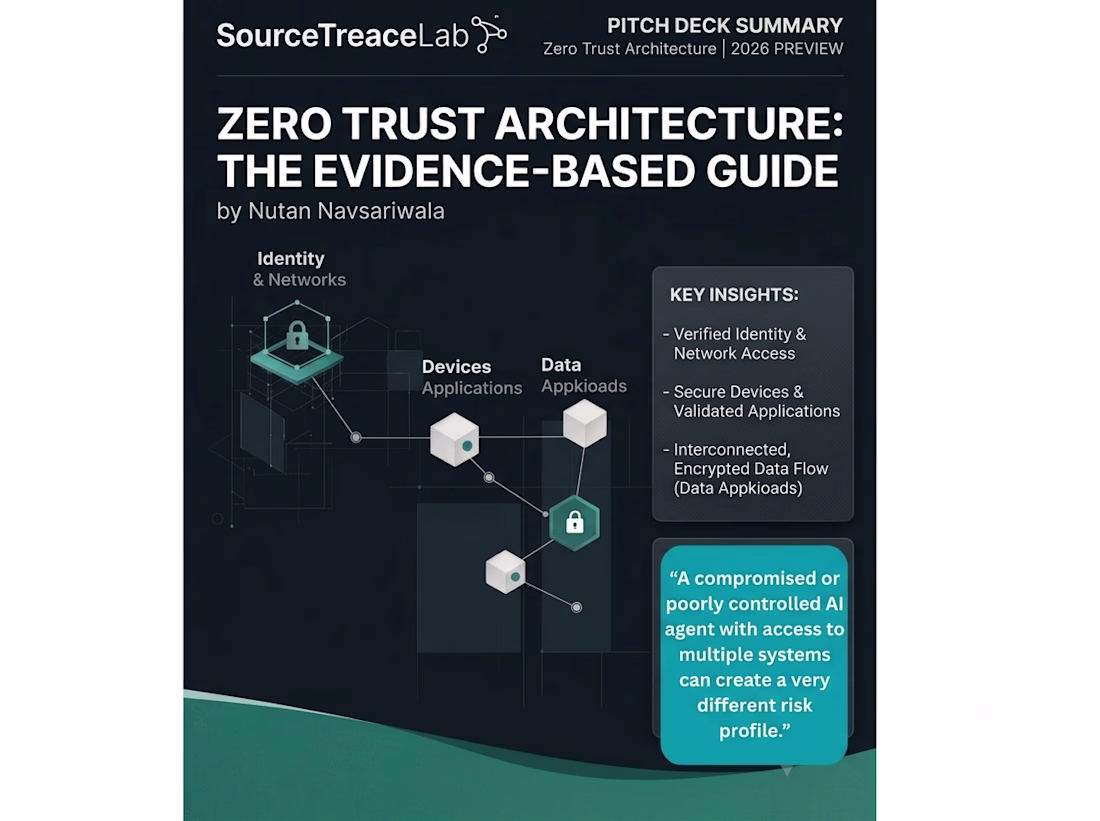 SourceTreaceLab

PITCH DECK SUMMARY
Zero Trust Architecture | 2026 PREVIEW

ZERO TRUST ARCHITECTURE: THE EVIDENCE-BASED GUIDE
by Nutan Navsariwala

Identity
& Networks

Devices
Applications

Data
Appkioads

KEY INSIGHTS:

- Verified Identity & Network Access

- Secure Devices & Validated Applications

- Interconnected, Encrypted Data Flow (Data Appkioads)

“A compromised or poorly controlled AI agent with access to multiple systems can create a very different risk profile.”